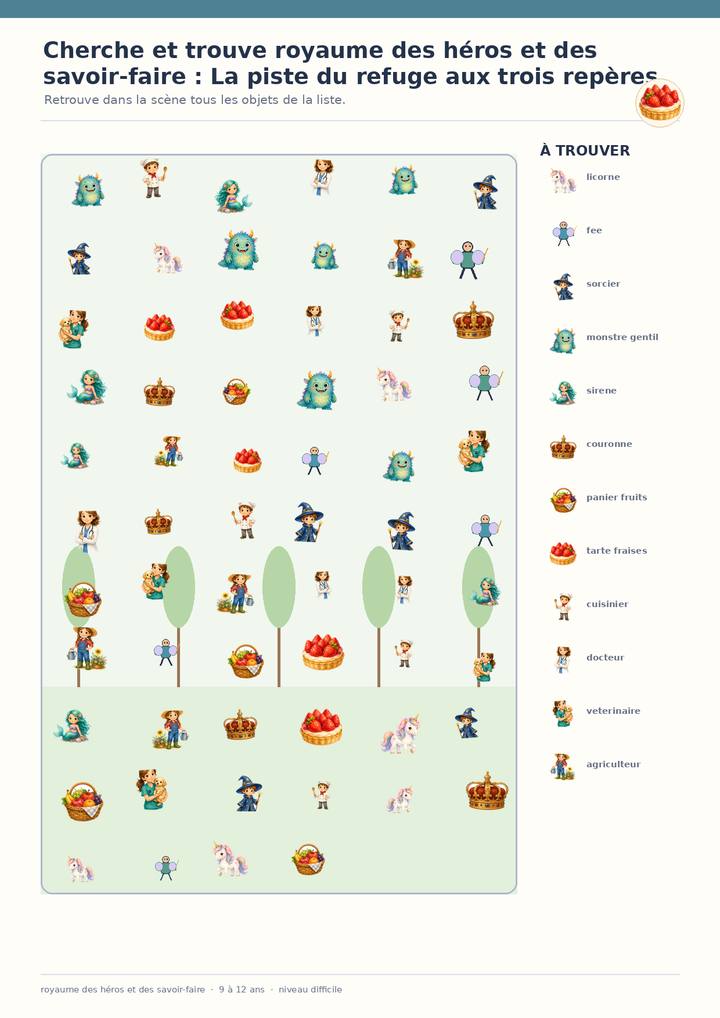 Cherche et trouve royaume des héros et des savoir-faire : La piste du refuge aux trois repères

Retrouve dans la scène tous les objets de la liste.

À TROUVER

licorne

fee

sorcier

monstre gentil

sirene

couronne

panier fruits

tarte fraises

cuisinier

docteur

veterinaire

agriculteur

royaume des héros et des savoir-faire · 9 à 12 ans · niveau difficile